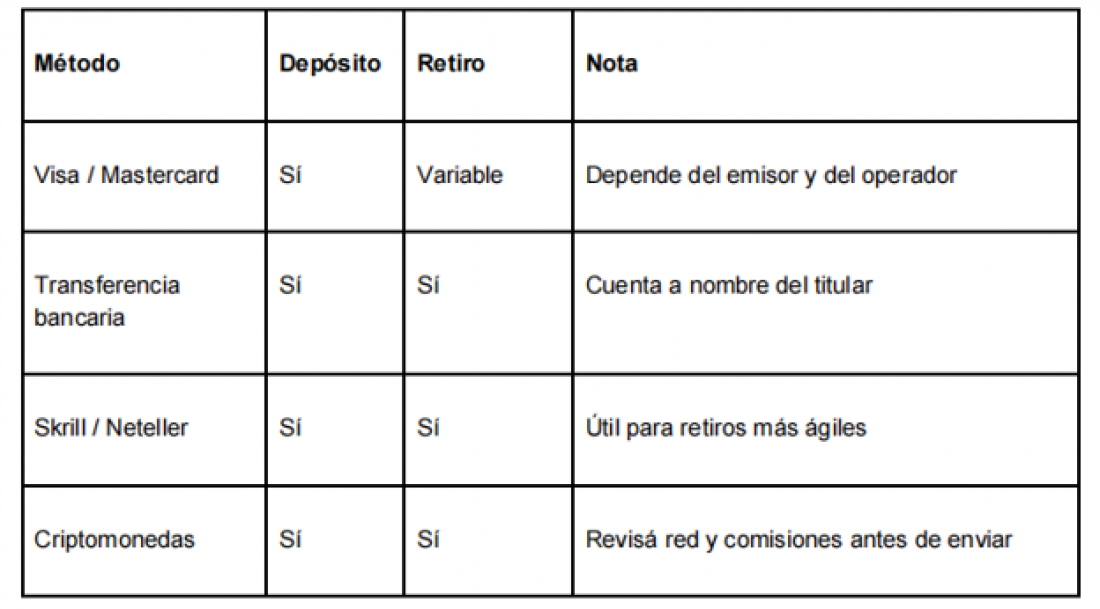 | Método | Depósito | Retiro | Nota |
|---|---|---|---|
| Visa / Mastercard | Sí | Variable | Depende del emisor y del operador |
| Transferencia bancaria | Sí | Sí | Cuenta a nombre del titular |
| Skrill / Neteller | Sí | Sí | Útil para retiros más ágiles |
| Criptomonedas | Sí | Sí | Revisá red y comisiones antes de enviar |